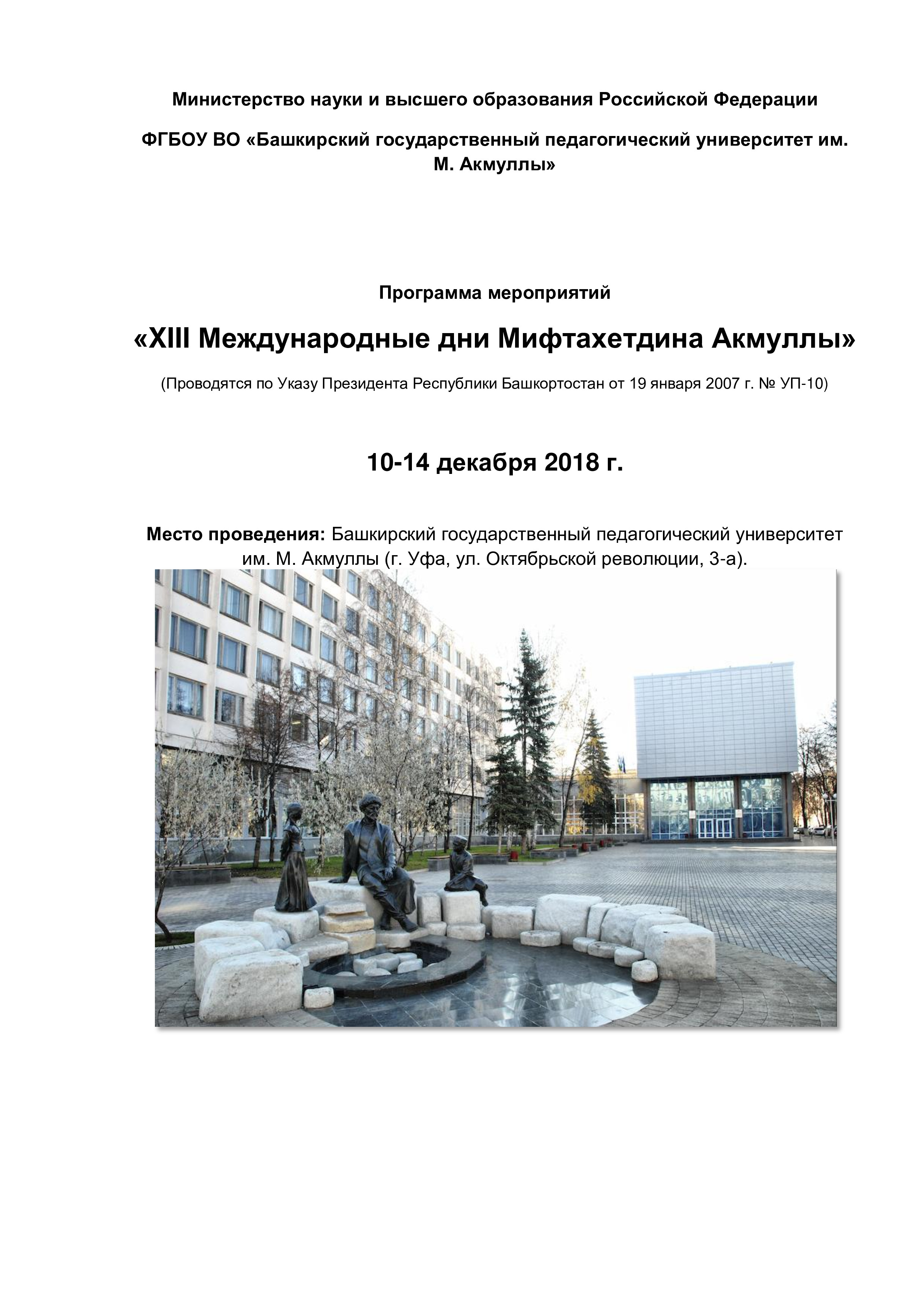 Министерство науки и высшего образования Российской Федерации

ФГБОУ ВО «Башкирский государственный педагогический университет им. М. Акмуллы»

Программа мероприятий

«XIII Международные дни Мифтахетдина Акмуллы»

(Проводятся по Указу Президента Республики Башкортостан от 19 января 2007 г. № УП-10)

10-14 декабря 2018 г.

Место проведения: Башкирский государственный педагогический университет им. М. Акмуллы (г. Уфа, ул. Октябрьской революции, 3-а).